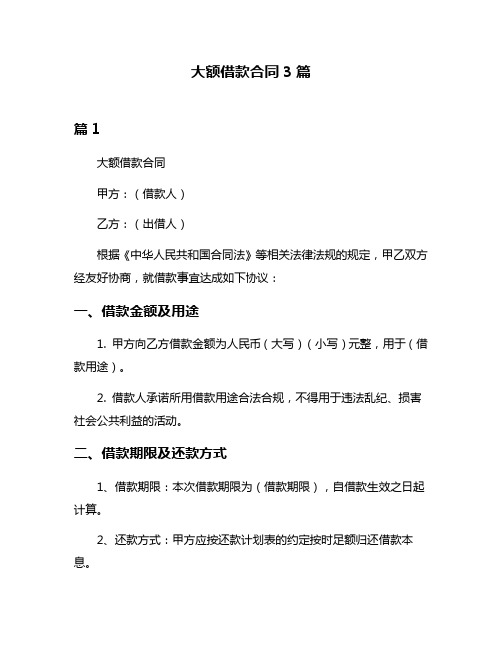 大额借款合同 3 篇

篇 1

大额借款合同

甲方：（借款人）

乙方：（出借人）

根据《中华人民共和国合同法》等相关法律法规的规定，甲乙双方经友好协商，就借款事宜达成如下协议：

一、借款金额及用途

1. 甲方向乙方借款金额为人民币（大写）（小写）元整，用于（借款用途）。

2. 借款人承诺所用借款用途合法合规，不得用于违法乱纪、损害社会公共利益的活动。

二、借款期限及还款方式

1、借款期限：本次借款期限为（借款期限），自借款生效之日起计算。

2、还款方式：甲方应按还款计划表的约定按时足额归还借款本息。